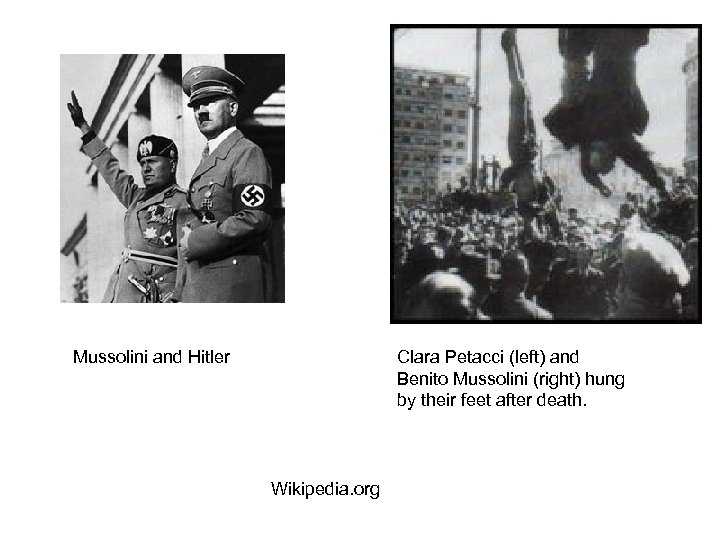 Mussolini and Hitler

Clara Petacci (left) and Benito Mussolini (right) hung by their feet after death.

Wikipedia.org